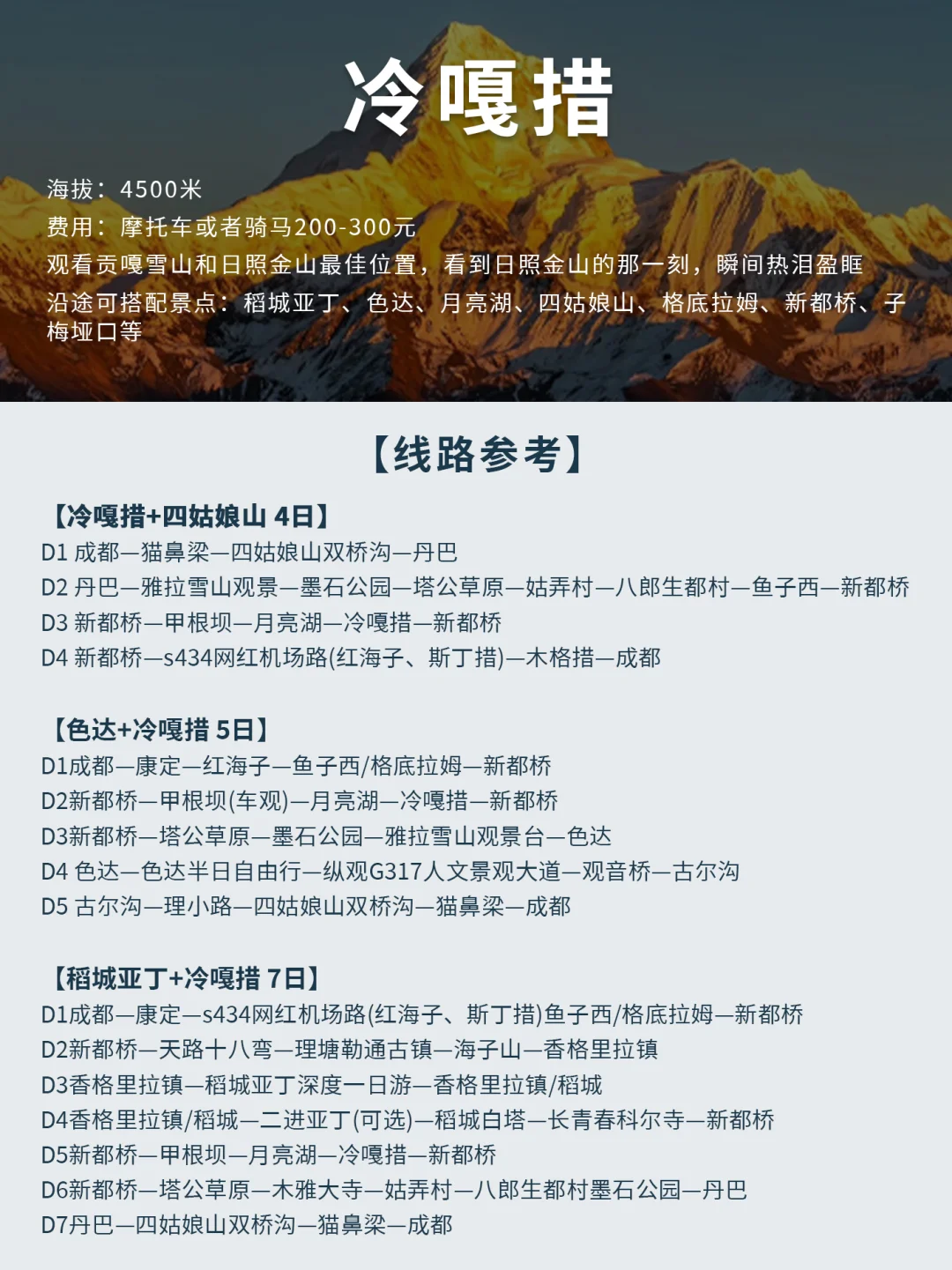 冷嘎措

海拔：4500米
费用：摩托车或者骑马200-300元
观看贡嘎雪山和日照金山最佳位置，看到日照金山的那一刻，瞬间热泪盈眶
沿途可搭配景点：稻城亚丁、色达、月亮湖、四姑娘山、格底拉姆、新都桥、子梅垭口等

【线路参考】

【冷嘎措+四姑娘山 4日】
D1 成都—猫鼻梁—四姑娘山双桥沟—丹巴
D2 丹巴—雅拉雪山观景—墨石公园—塔公草原—姑弄村—八郎生都村—鱼子西—新都桥
D3 新都桥—甲根坝—月亮湖—冷嘎措—新都桥
D4 新都桥—s434网红机场路(红海子、斯丁措)—木格措—成都

【色达+冷嘎措 5日】
D1成都—康定—红海子—鱼子西/格底拉姆—新都桥
D2新都桥—甲根坝(车观)—月亮湖—冷嘎措—新都桥
D3新都桥—塔公草原—墨石公园—雅拉雪山观景台—色达
D4 色达—色达半日自由行—纵观G317人文景观大道—观音桥—古尔沟
D5 古尔沟—理小路—四姑娘山双桥沟—猫鼻梁—成都

【稻城亚丁+冷嘎措 7日】
D1成都—康定—s434网红机场路(红海子、斯丁措)鱼子西/格底拉姆—新都桥
D2新都桥—天路十八弯—理塘勒通古镇—海子山—香格里拉镇
D3香格里拉镇—稻城亚丁深度一日游—香格里拉镇/稻城
D4香格里拉镇/稻城—二进亚丁(可选)—稻城白塔—长青春科尔寺—新都桥
D5新都桥—甲根坝—月亮湖—冷嘎措—新都桥
D6新都桥—塔公草原—木雅大寺—姑弄村—八郎生都村墨石公园—丹巴
D7丹巴—四姑娘山双桥沟—猫鼻梁—成都